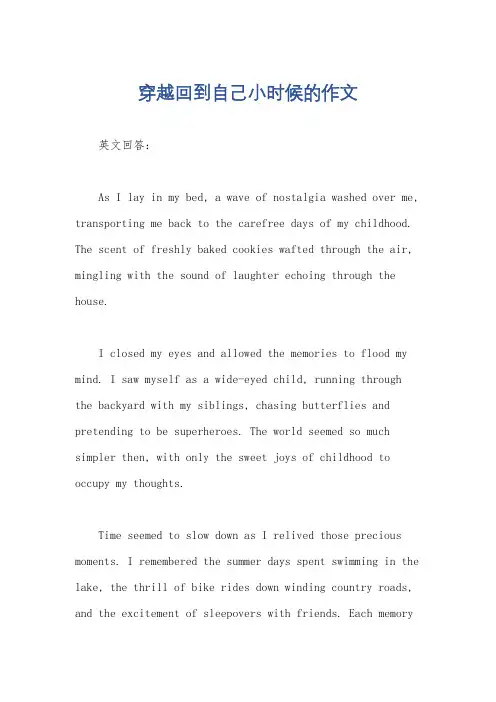 穿越回到自己小时候的作文

英文回答：

As I lay in my bed, a wave of nostalgia washed over me, transporting me back to the carefree days of my childhood. The scent of freshly baked cookies wafted through the air, mingling with the sound of laughter echoing through the house.

I closed my eyes and allowed the memories to flood my mind. I saw myself as a wide-eyed child, running through the backyard with my siblings, chasing butterflies and pretending to be superheroes. The world seemed so much simpler then, with only the sweet joys of childhood to occupy my thoughts.

Time seemed to slow down as I relived those precious moments. I remembered the summer days spent swimming in the lake, the thrill of bike rides down winding country roads, and the excitement of sleepovers with friends. Each memory